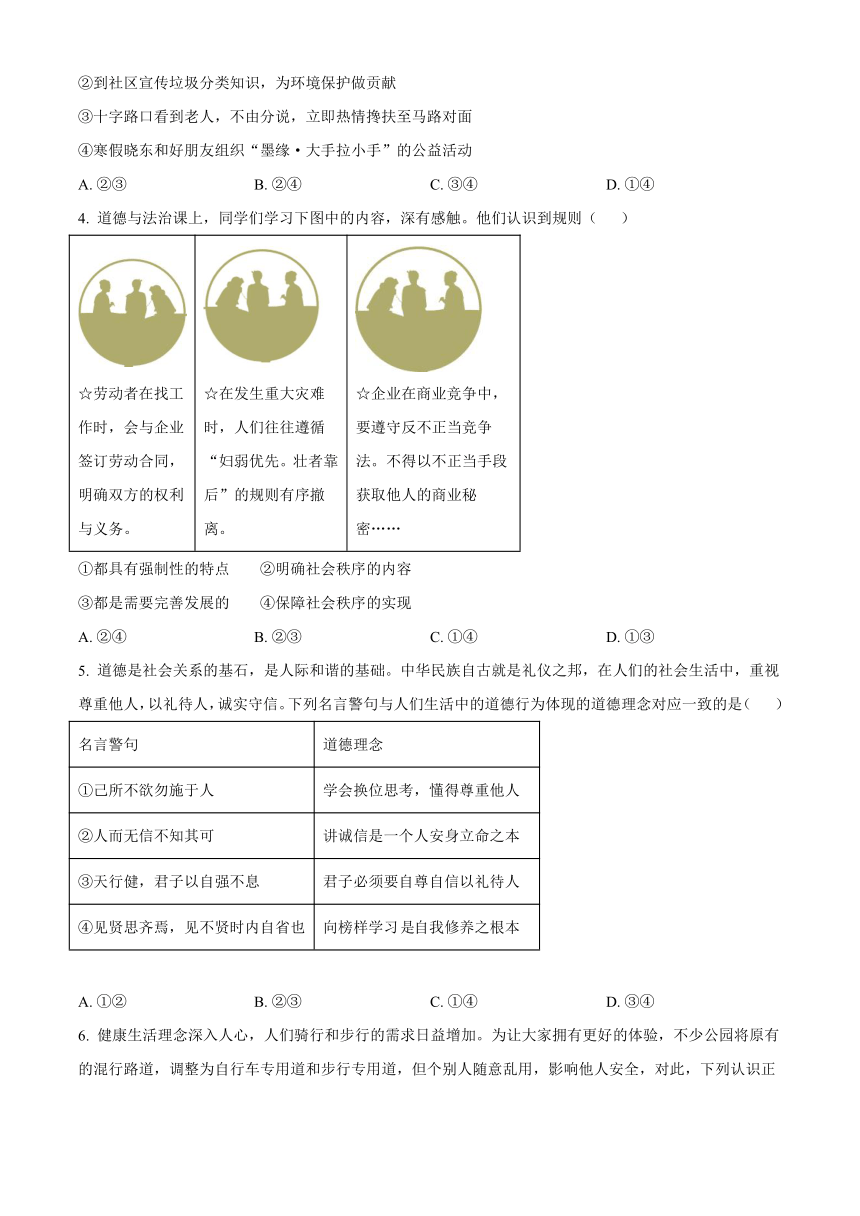 ②到社区宣传垃圾分类知识，为环境保护做贡献

③十字路口看到老人，不由分说，立即热情搀扶至马路对面

④寒假晓东和好朋友组织“墨缘·大手拉小手”的公益活动

A. ②③　　B. ②④　　C. ③④　　D. ①④

4. 道德与法治课上，同学们学习下图中的内容，深有感触。他们认识到规则（　　）

| ☆劳动者在找工作时，会与企业签订劳动合同，明确双方的权利与义务。 | ☆在发生重大灾难时，人们往往遵循“妇弱优先。壮者靠后”的规则有序撤离。 | ☆企业在商业竞争中，要遵守反不正当竞争法。不得以不正当手段获取他人的商业秘密…… |
|---|---|---|

①都具有强制性的特点　　②明确社会秩序的内容

③都是需要完善发展的　　④保障社会秩序的实现

A. ②④　　B. ②③　　C. ①④　　D. ①③

5. 道德是社会关系的基石，是人际和谐的基础。中华民族自古就是礼仪之邦，在人们的社会生活中，重视尊重他人，以礼待人，诚实守信。下列名言警句与人们生活中的道德行为体现的道德理念对应一致的是（　　）

| 名言警句 | 道德理念 |
|---|---|
| ①己所不欲勿施于人 | 学会换位思考，懂得尊重他人 |
| ②人而无信不知其可 | 讲诚信是一个人安身立命之本 |
| ③天行健，君子以自强不息 | 君子必须要自尊自信以礼待人 |
| ④见贤思齐焉，见不贤时内自省也 | 向榜样学习是自我修养之根本 |

A. ①②　　B. ②③　　C. ①④　　D. ③④

6. 健康生活理念深入人心，人们骑行和步行的需求日益增加。为让大家拥有更好的体验，不少公园将原有的混行路道，调整为自行车专用道和步行专用道，但个别人随意乱用，影响他人安全，对此，下列认识正